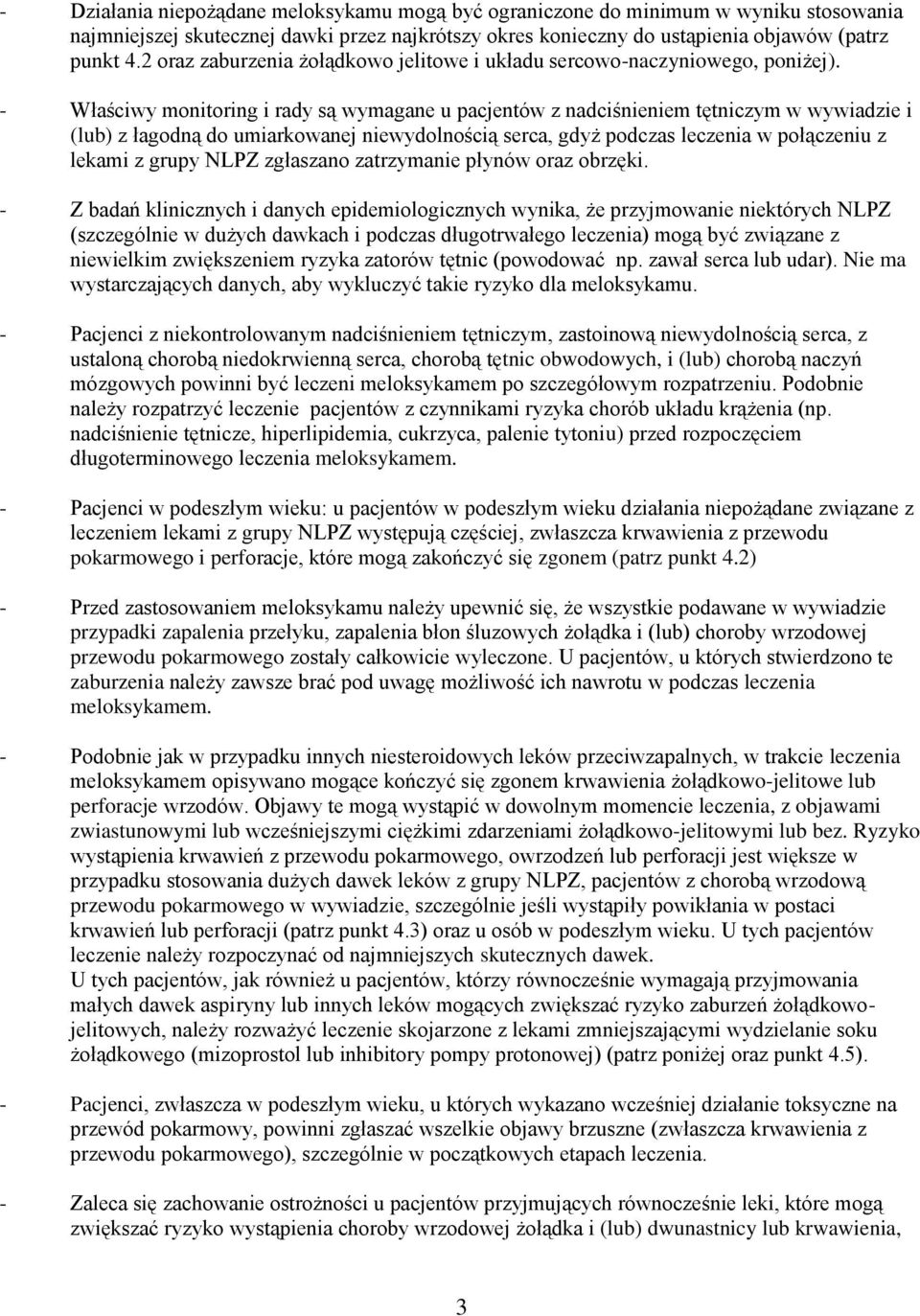 - Działania niepożądane meloksykamu mogą być ograniczone do minimum w wyniku stosowania najmniejszej skutecznej dawki przez najkrótszy okres konieczny do ustąpienia objawów (patrz punkt 4.2 oraz zaburzenia żołądkowo jelitowe i układu sercowo-naczyniowego, poniżej).

- Właściwy monitoring i rady są wymagane u pacjentów z nadciśnieniem tętniczym w wywiadzie i (lub) z łagodną do umiarkowanej niewydolnością serca, gdyż podczas leczenia w połączeniu z lekami z grupy NLPZ zgłaszano zatrzymanie płynów oraz obrzęki.

- Z badań klinicznych i danych epidemiologicznych wynika, że przyjmowanie niektórych NLPZ (szczególnie w dużych dawkach i podczas długotrwałego leczenia) mogą być związane z niewielkim zwiększeniem ryzyka zatorów tętnic (powodować np. zawał serca lub udar). Nie ma wystarczających danych, aby wykluczyć takie ryzyko dla meloksykamu.

- Pacjenci z niekontrolowanym nadciśnieniem tętniczym, zastoinową niewydolnością serca, z ustaloną chorobą niedokrwienną serca, chorobą tętnic obwodowych, i (lub) chorobą naczyń mózgowych powinni być leczeni meloksykamem po szczegółowym rozpatrzeniu. Podobnie należy rozpatrzyć leczenie pacjentów z czynnikami ryzyka chorób układu krążenia (np. nadciśnienie tętnicze, hiperlipidemia, cukrzyca, palenie tytoniu) przed rozpoczęciem długoterminowego leczenia meloksykamem.

- Pacjenci w podeszłym wieku: u pacjentów w podeszłym wieku działania niepożądane związane z leczeniem lekami z grupy NLPZ występują częściej, zwłaszcza krwawienia z przewodu pokarmowego i perforacje, które mogą zakończyć się zgonem (patrz punkt 4.2)

- Przed zastosowaniem meloksykamu należy upewnić się, że wszystkie podawane w wywiadzie przypadki zapalenia przełyku, zapalenia błon śluzowych żołądka i (lub) choroby wrzodowej przewodu pokarmowego zostały całkowicie wyleczone. U pacjentów, u których stwierdzono te zaburzenia należy zawsze brać pod uwagę możliwość ich nawrotu w podczas leczenia meloksykamem.

- Podobnie jak w przypadku innych niesteroidowych leków przeciwzapalnych, w trakcie leczenia meloksykamem opisywano mogące kończyć się zgonem krwawienia żołądkowo-jelitowe lub perforacje wrzodów. Objawy te mogą wystąpić w dowolnym momencie leczenia, z objawami zwiastunowymi lub wcześniejszymi ciężkimi zdarzeniami żołądkowo-jelitowymi lub bez. Ryzyko wystąpienia krwawień z przewodu pokarmowego, owrzodzeń lub perforacji jest większe w przypadku stosowania dużych dawek leków z grupy NLPZ, pacjentów z chorobą wrzodową przewodu pokarmowego w wywiadzie, szczególnie jeśli wystąpiły powikłania w postaci krwawień lub perforacji (patrz punkt 4.3) oraz u osób w podeszłym wieku. U tych pacjentów leczenie należy rozpoczynać od najmniejszych skutecznych dawek.
U tych pacjentów, jak również u pacjentów, którzy równocześnie wymagają przyjmowania małych dawek aspiryny lub innych leków mogących zwiększać ryzyko zaburzeń żołądkowo-jelitowych, należy rozważyć leczenie skojarzone z lekami zmniejszającymi wydzielanie soku żołądkowego (mizoprostol lub inhibitory pompy protonowej) (patrz poniżej oraz punkt 4.5).

- Pacjenci, zwłaszcza w podeszłym wieku, u których wykazano wcześniej działanie toksyczne na przewód pokarmowy, powinni zgłaszać wszelkie objawy brzuszne (zwłaszcza krwawienia z przewodu pokarmowego), szczególnie w początkowych etapach leczenia.

- Zaleca się zachowanie ostrożności u pacjentów przyjmujących równocześnie leki, które mogą zwiększać ryzyko wystąpienia choroby wrzodowej żołądka i (lub) dwunastnicy lub krwawienia,

3